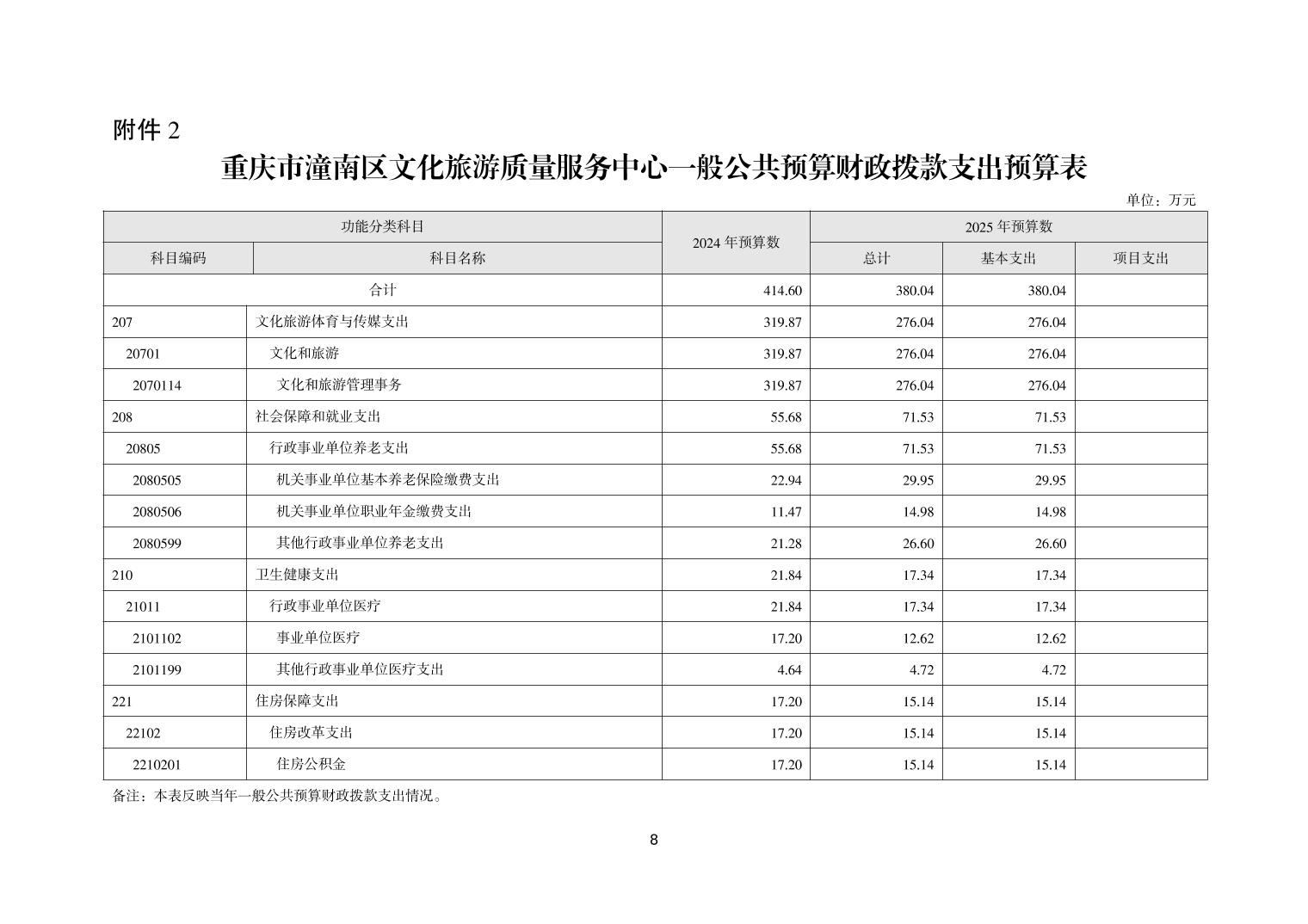 附件 2

重庆市潼南区文化旅游质量服务中心一般公共预算财政拨款支出预算表

单位：万元

| 功能分类科目 | | 2024 年预算数 | 2025 年预算数 | | |
|---|---|---|---|---|---|
| 科目编码 | 科目名称 | | 总计 | 基本支出 | 项目支出 |
| 合计 | | 414.60 | 380.04 | 380.04 | |
| 207 | 文化旅游体育与传媒支出 | 319.87 | 276.04 | 276.04 | |
| 20701 | 文化和旅游 | 319.87 | 276.04 | 276.04 | |
| 2070114 | 文化和旅游管理事务 | 319.87 | 276.04 | 276.04 | |
| 208 | 社会保障和就业支出 | 55.68 | 71.53 | 71.53 | |
| 20805 | 行政事业单位养老支出 | 55.68 | 71.53 | 71.53 | |
| 2080505 | 机关事业单位基本养老保险缴费支出 | 22.94 | 29.95 | 29.95 | |
| 2080506 | 机关事业单位职业年金缴费支出 | 11.47 | 14.98 | 14.98 | |
| 2080599 | 其他行政事业单位养老支出 | 21.28 | 26.60 | 26.60 | |
| 210 | 卫生健康支出 | 21.84 | 17.34 | 17.34 | |
| 21011 | 行政事业单位医疗 | 21.84 | 17.34 | 17.34 | |
| 2101102 | 事业单位医疗 | 17.20 | 12.62 | 12.62 | |
| 2101199 | 其他行政事业单位医疗支出 | 4.64 | 4.72 | 4.72 | |
| 221 | 住房保障支出 | 17.20 | 15.14 | 15.14 | |
| 22102 | 住房改革支出 | 17.20 | 15.14 | 15.14 | |
| 2210201 | 住房公积金 | 17.20 | 15.14 | 15.14 | |

备注：本表反映当年一般公共预算财政拨款支出情况。

8